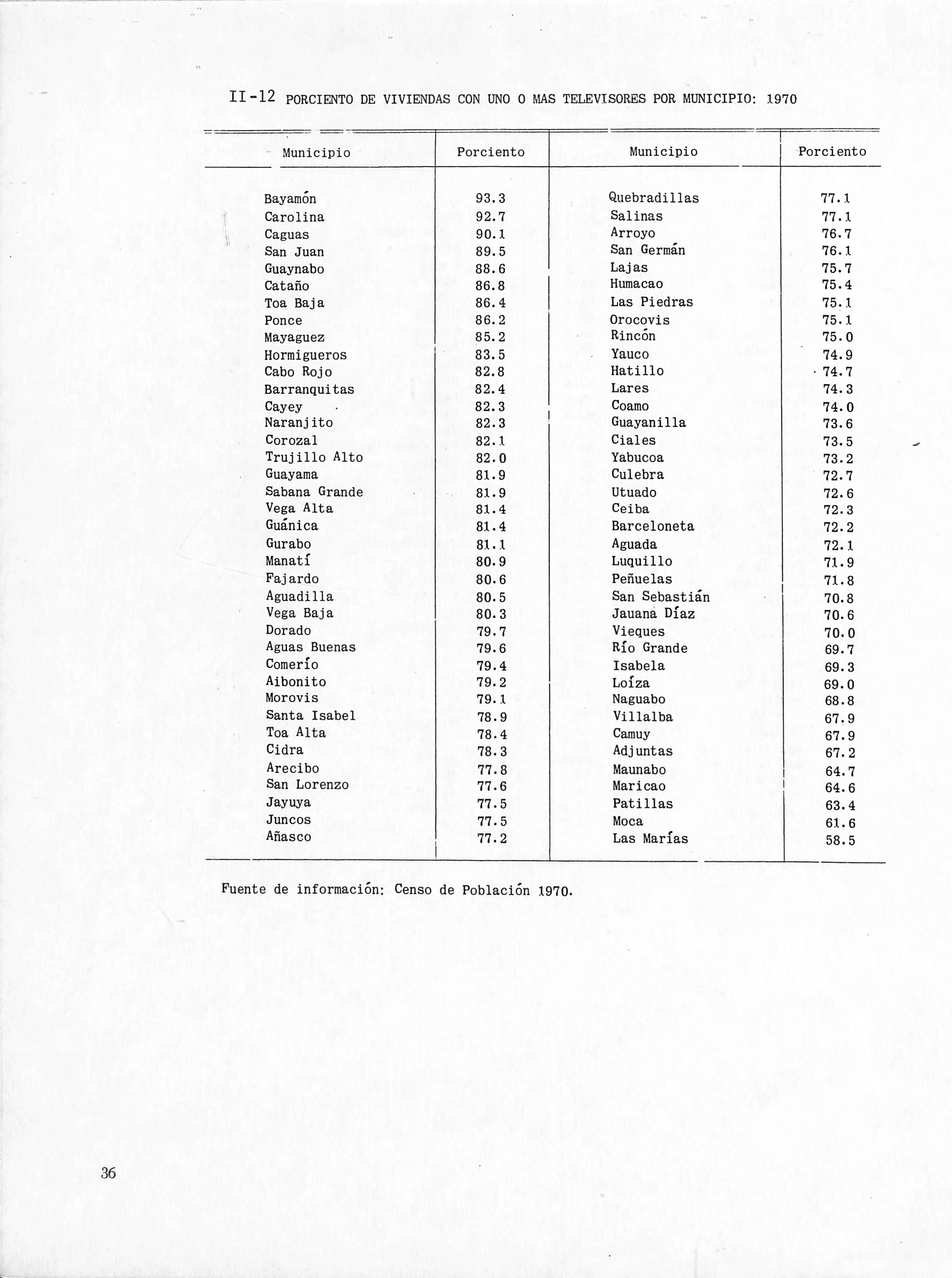 II-12 PORCIENTO DE VIVIENDAS CON UNO O MAS TELEVISORES POR MUNICIPIO: 1970

| Municipio | Porciento | Municipio | Porciento |
|---|---|---|---|
| Bayamón | 93.3 | Quebradillas | 77.1 |
| Carolina | 92.7 | Salinas | 77.1 |
| Caguas | 90.1 | Arroyo | 76.7 |
| San Juan | 89.5 | San Germán | 76.1 |
| Guaynabo | 88.6 | Lajas | 75.7 |
| Cataño | 86.8 | Humacao | 75.4 |
| Toa Baja | 86.4 | Las Piedras | 75.1 |
| Ponce | 86.2 | Orocovis | 75.1 |
| Mayaguez | 85.2 | Rincón | 75.0 |
| Hormigueros | 83.5 | Yauco | 74.9 |
| Cabo Rojo | 82.8 | Hatillo | 74.7 |
| Barranquitas | 82.4 | Lares | 74.3 |
| Cayey | 82.3 | Coamo | 74.0 |
| Naranjito | 82.3 | Guayanilla | 73.6 |
| Corozal | 82.1 | Ciales | 73.5 |
| Trujillo Alto | 82.0 | Yabucoa | 73.2 |
| Guayama | 81.9 | Culebra | 72.7 |
| Sabana Grande | 81.9 | Utuado | 72.6 |
| Vega Alta | 81.4 | Ceiba | 72.3 |
| Guánica | 81.4 | Barceloneta | 72.2 |
| Gurabo | 81.1 | Aguada | 72.1 |
| Manatí | 80.9 | Luquillo | 71.9 |
| Fajardo | 80.6 | Peñuelas | 71.8 |
| Aguadilla | 80.5 | San Sebastián | 70.8 |
| Vega Baja | 80.3 | Jauana Díaz | 70.6 |
| Dorado | 79.7 | Vieques | 70.0 |
| Aguas Buenas | 79.6 | Río Grande | 69.7 |
| Comerío | 79.4 | Isabela | 69.3 |
| Aibonito | 79.2 | Loíza | 69.0 |
| Morovis | 79.1 | Naguabo | 68.8 |
| Santa Isabel | 78.9 | Villalba | 67.9 |
| Toa Alta | 78.4 | Camuy | 67.9 |
| Cidra | 78.3 | Adjuntas | 67.2 |
| Arecibo | 77.8 | Maunabo | 64.7 |
| San Lorenzo | 77.6 | Maricao | 64.6 |
| Jayuya | 77.5 | Patillas | 63.4 |
| Juncos | 77.5 | Moca | 61.6 |
| Añasco | 77.2 | Las Marías | 58.5 |

Fuente de información: Censo de Población 1970.

36